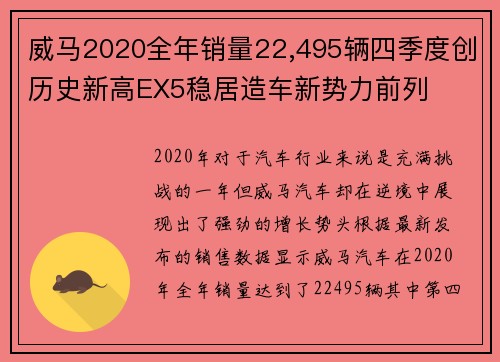 威马2020全年销量22,495辆四季度创历史新高EX5稳居造车新势力前列

2020年对于汽车行业来说是充满挑战的一年但威马汽车却在逆境中展现出了强劲的增长势头根据最新发布的销售数据显示威马汽车在2020年全年销量达到了22495辆其中第四